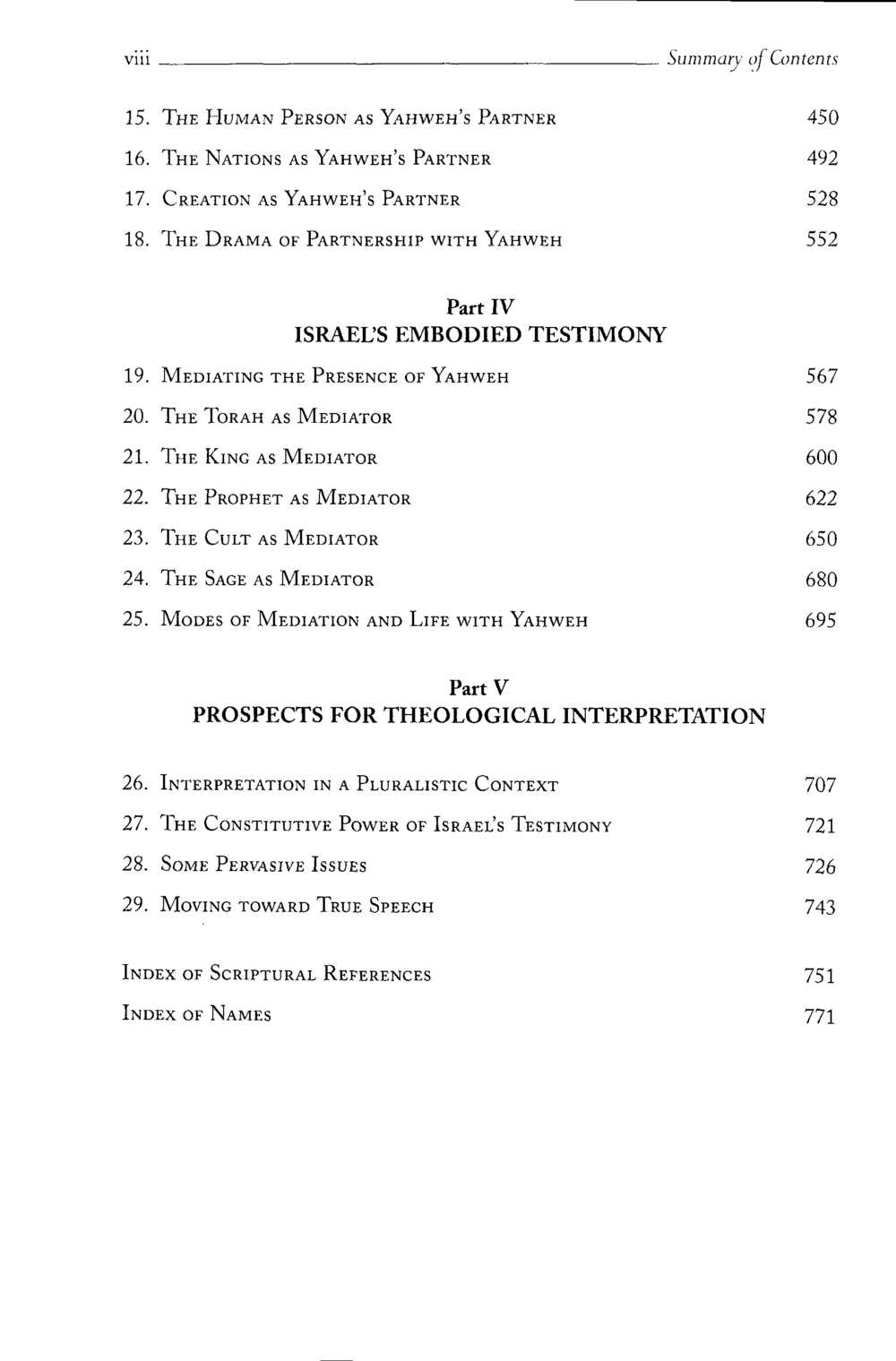 viii Summary of Contents

15. The Human Person as Yahweh's Partner 450

16. The Nations as Yahweh's Partner 492

17. Creation as Yahweh's Partner 528

18. The Drama of Partnership with Yahweh 552

Part IV
ISRAEL'S EMBODIED TESTIMONY

19. Mediating the Presence of Yahweh 567

20. The Torah as Mediator 578

21. The King as Mediator 600

22. The Prophet as Mediator 622

23. The Cult as Mediator 650

24. The Sage as Mediator 680

25. Modes of Mediation and Life with Yahweh 695

Part V
PROSPECTS FOR THEOLOGICAL INTERPRETATION

26. Interpretation in a Pluralistic Context 707

27. The Constitutive Power of Israel's Testimony 721

28. Some Pervasive Issues 726

29. Moving toward True Speech 743

Index of Scriptural References 751

Index of Names 771